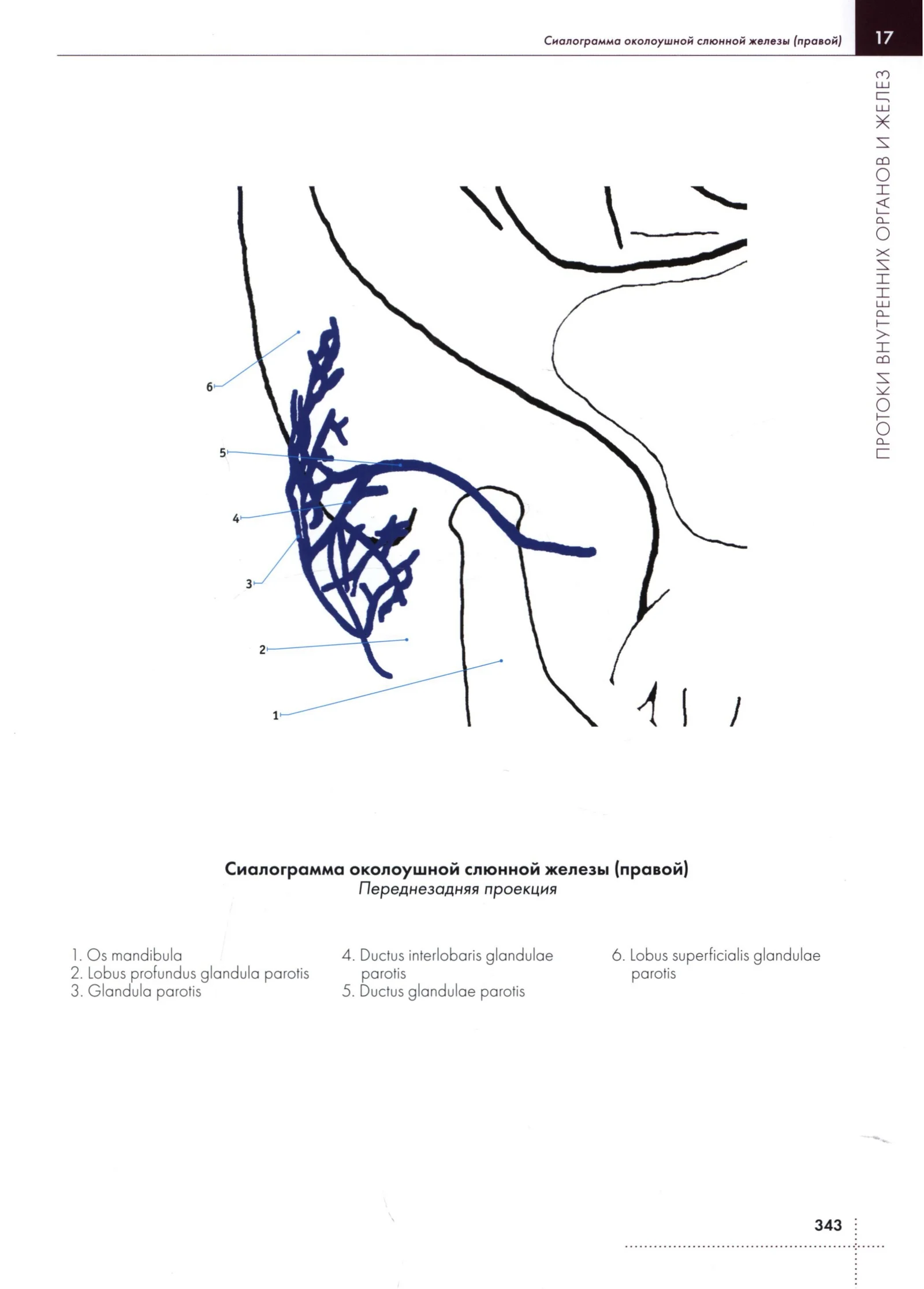 Сиалограмма околоушной слюнной железы (правой)

17

ПРОТОКИ ВНУТРЕННИХ ОРГАНОВ И ЖЕЛЕЗ

6

5

4

3

2

1

Сиалограмма околоушной слюнной железы (правой)
Переднезадняя проекция

1. Os mandibula
2. Lobus profundus glandula parotis
3. Glandula parotis

4. Ductus interlobaris glandulae parotis
5. Ductus glandulae parotis

6. Lobus superficialis glandulae parotis

343